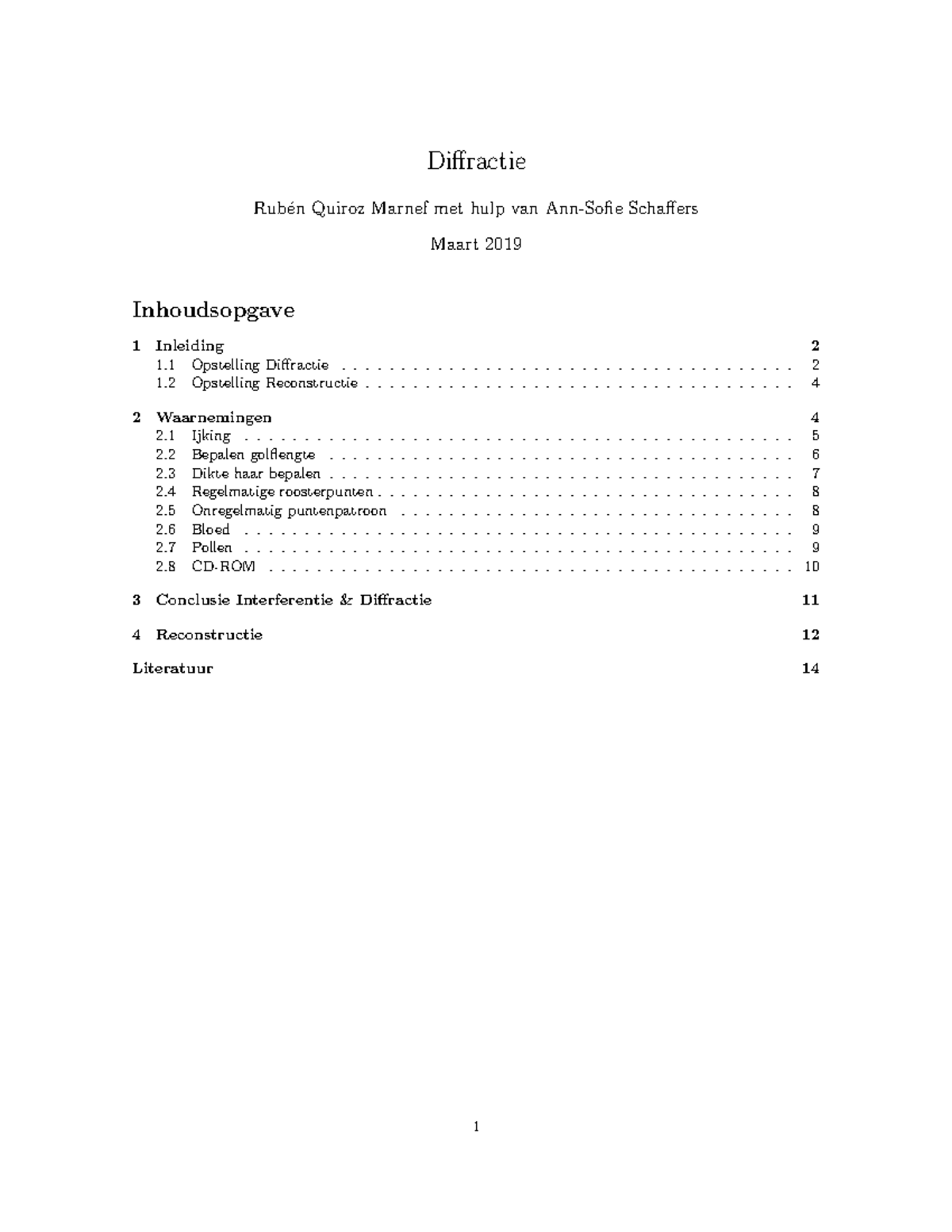 Diffractie

Rubén Quiroz Marnef met hulp van Ann-Sofie Schaffers

Maart 2019

Inhoudsopgave

1 Inleiding 2
1.1 Opstelling Diffractie 2
1.2 Opstelling Reconstructie 4

2 Waarnemingen 4
2.1 Ijking 5
2.2 Bepalen golflengte 6
2.3 Dikte haar bepalen 7
2.4 Regelmatige roosterpunten 8
2.5 Onregelmatig puntenpatroon 8
2.6 Bloed 9
2.7 Pollen 9
2.8 CD-ROM 10

3 Conclusie Interferentie & Diffractie 11

4 Reconstructie 12

Literatuur 14

1